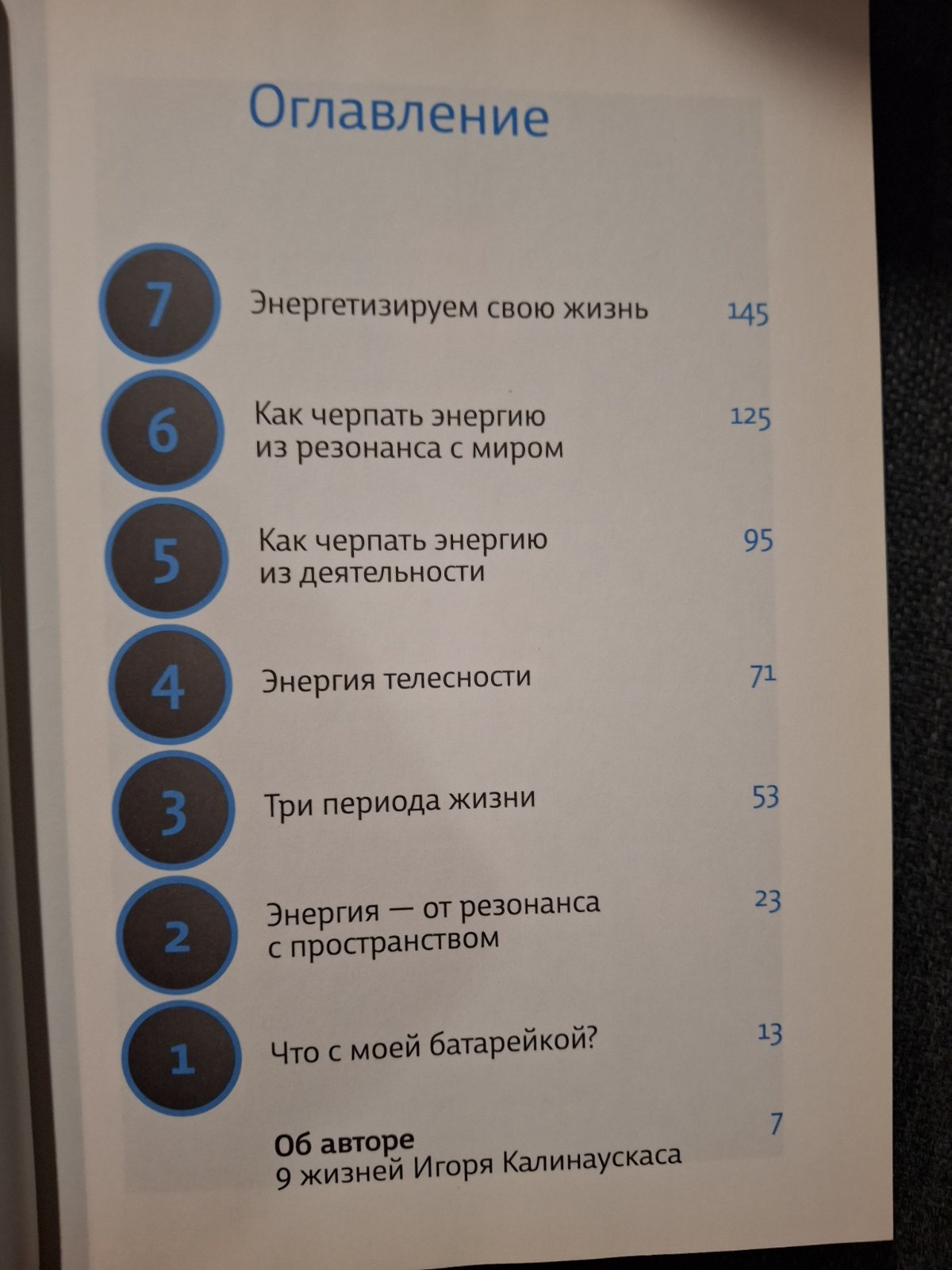 Оглавление

7
Энергетизируем свою жизнь 145

6
Как черпать энергию из резонанса с миром 125

5
Как черпать энергию из деятельности 95

4
Энергия телесности 71

3
Три периода жизни 53

2
Энергия — от резонанса с пространством 23

1
Что с моей батарейкой? 13

Об авторе
9 жизней Игоря Калинаускаса 7